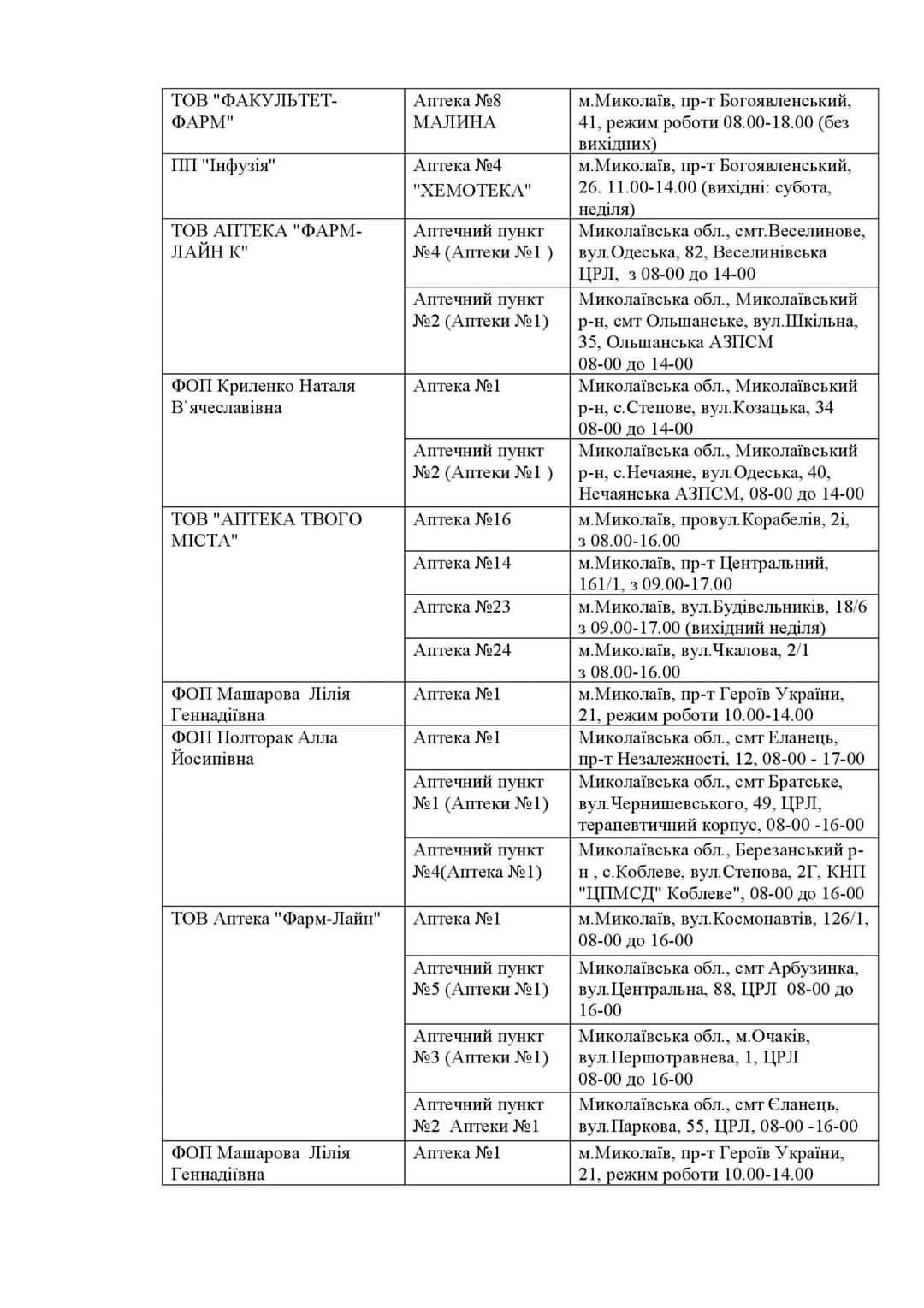 | | | |
|---|---|---|
| ТОВ "ФАКУЛЬТЕТ-ФАРМ" | Аптека №8 МАЛИНА | м.Миколаїв, пр-т Богоявленський, 41, режим роботи 08.00-18.00 (без вихідних) |
| ПП "Інфузія" | Аптека №4 "ХЕМОТЕКА" | м.Миколаїв, пр-т Богоявленський, 26. 11.00-14.00 (вихідні: субота, неділя) |
| ТОВ АПТЕКА "ФАРМ-ЛАЙН К" | Аптечний пункт №4 (Аптеки №1 ) | Миколаївська обл., смт.Веселинове, вул.Одеська, 82, Веселинівська ЦРЛ, з 08-00 до 14-00 |
| | Аптечний пункт №2 (Аптеки №1) | Миколаївська обл., Миколаївський р-н, смт Ольшанське, вул.Шкільна, 35, Ольшанська АЗПСМ 08-00 до 14-00 |
| ФОП Криленко Наталя В`ячеславівна | Аптека №1 | Миколаївська обл., Миколаївський р-н, с.Степове, вул.Козацька, 34 08-00 до 14-00 |
| | Аптечний пункт №2 (Аптеки №1 ) | Миколаївська обл., Миколаївський р-н, с.Нечаяне, вул.Одеська, 40, Нечаянська АЗПСМ, 08-00 до 14-00 |
| ТОВ "АПТЕКА ТВОГО МІСТА" | Аптека №16 | м.Миколаїв, провул.Корабелів, 2і, з 08.00-16.00 |
| | Аптека №14 | м.Миколаїв, пр-т Центральний, 161/1, з 09.00-17.00 |
| | Аптека №23 | м.Миколаїв, вул.Будівельників, 18/6 з 09.00-17.00 (вихідний неділя) |
| | Аптека №24 | м.Миколаїв, вул.Чкалова, 2/1 з 08.00-16.00 |
| ФОП Машарова Лілія Геннадіївна | Аптека №1 | м.Миколаїв, пр-т Героїв України, 21, режим роботи 10.00-14.00 |
| ФОП Полторак Алла Йосипівна | Аптека №1 | Миколаївська обл., смт Еланець, пр-т Незалежності, 12, 08-00 - 17-00 |
| | Аптечний пункт №1 (Аптеки №1) | Миколаївська обл., смт Братське, вул.Чернишевського, 49, ЦРЛ, терапевтичний корпус, 08-00 -16-00 |
| | Аптечний пункт №4(Аптека №1) | Миколаївська обл., Березанський р-н , с.Коблеве, вул.Степова, 2Г, КНП "ЦПМСД" Коблеве", 08-00 до 16-00 |
| ТОВ Аптека "Фарм-Лайн" | Аптека №1 | м.Миколаїв, вул.Космонавтів, 126/1, 08-00 до 16-00 |
| | Аптечний пункт №5 (Аптеки №1) | Миколаївська обл., смт Арбузинка, вул.Центральна, 88, ЦРЛ 08-00 до 16-00 |
| | Аптечний пункт №3 (Аптеки №1) | Миколаївська обл., м.Очаків, вул.Першотравнева, 1, ЦРЛ 08-00 до 16-00 |
| | Аптечний пункт №2 Аптеки №1 | Миколаївська обл., смт Єланець, вул.Паркова, 55, ЦРЛ, 08-00 -16-00 |
| ФОП Машарова Лілія Геннадіївна | Аптека №1 | м.Миколаїв, пр-т Героїв України, 21, режим роботи 10.00-14.00 |